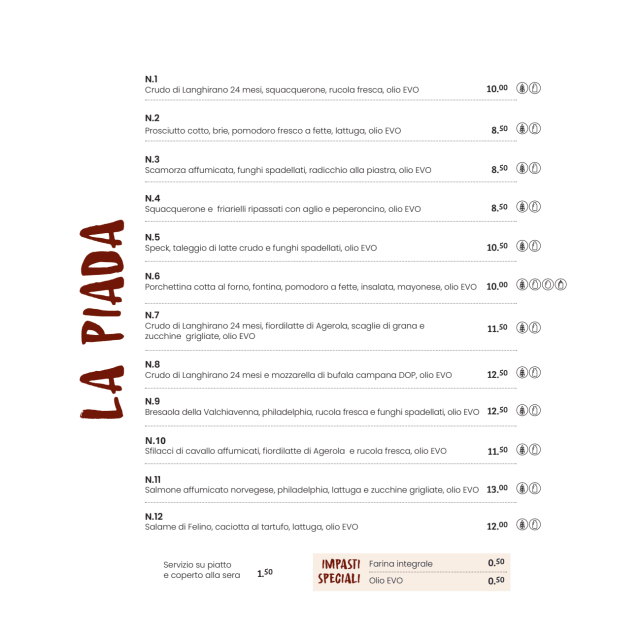 LA PIADA

N.1
Crudo di Langhirano 24 mesi, squacquerone, rucola fresca, olio EVO 10.00

N.2
Prosciutto cotto, brie, pomodoro fresco a fette, lattuga, olio EVO 8.50

N.3
Scamorza affumicata, funghi spadellati, radicchio alla piastra, olio EVO 8.50

N.4
Squacquerone e friarielli ripassati con aglio e peperoncino, olio EVO 8.50

N.5
Speck, taleggio di latte crudo e funghi spadellati, olio EVO 10.50

N.6
Porchettina cotta al forno, fontina, pomodoro a fette, insalata, mayonese, olio EVO 10.00

N.7
Crudo di Langhirano 24 mesi, fiordilatte di Agerola, scaglie di grana e zucchine grigliate, olio EVO 11.50

N.8
Crudo di Langhirano 24 mesi e mozzarella di bufala campana DOP, olio EVO 12.50

N.9
Bresaola della Valchiavenna, philadelphia, rucola fresca e funghi spadellati, olio EVO 12.50

N.10
Sfilacci di cavallo affumicati, fiordilatte di Agerola e rucola fresca, olio EVO 11.50

N.11
Salmone affumicato norvegese, philadelphia, lattuga e zucchine grigliate, olio EVO 13.00

N.12
Salame di Felino, caciotta al tartufo, lattuga, olio EVO 12.00

Servizio su piatto e coperto alla sera 1.50

IMPASTI SPECIALI
Farina integrale 0.50
Olio EVO 0.50